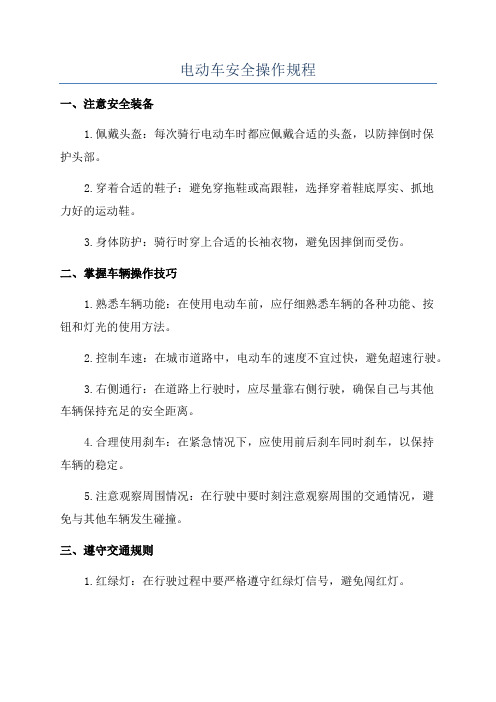 电动车安全操作规程

一、注意安全装备

1.佩戴头盔：每次骑行电动车时都应佩戴合适的头盔，以防摔倒时保护头部。

2.穿着合适的鞋子：避免穿拖鞋或高跟鞋，选择穿着鞋底厚实、抓地力好的运动鞋。

3.身体防护：骑行时穿上合适的长袖衣物，避免因摔倒而受伤。

二、掌握车辆操作技巧

1.熟悉车辆功能：在使用电动车前，应仔细熟悉车辆的各种功能、按钮和灯光的使用方法。

2.控制车速：在城市道路中，电动车的速度不宜过快，避免超速行驶。

3.右侧通行：在道路上行驶时，应尽量靠右侧行驶，确保自己与其他车辆保持充足的安全距离。

4.合理使用刹车：在紧急情况下，应使用前后刹车同时刹车，以保持车辆的稳定。

5.注意观察周围情况：在行驶中要时刻注意观察周围的交通情况，避免与其他车辆发生碰撞。

三、遵守交通规则

1.红绿灯：在行驶过程中要严格遵守红绿灯信号，避免闯红灯。